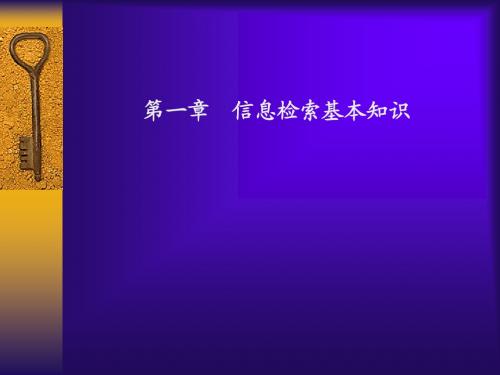 第一章　信息检索基本知识